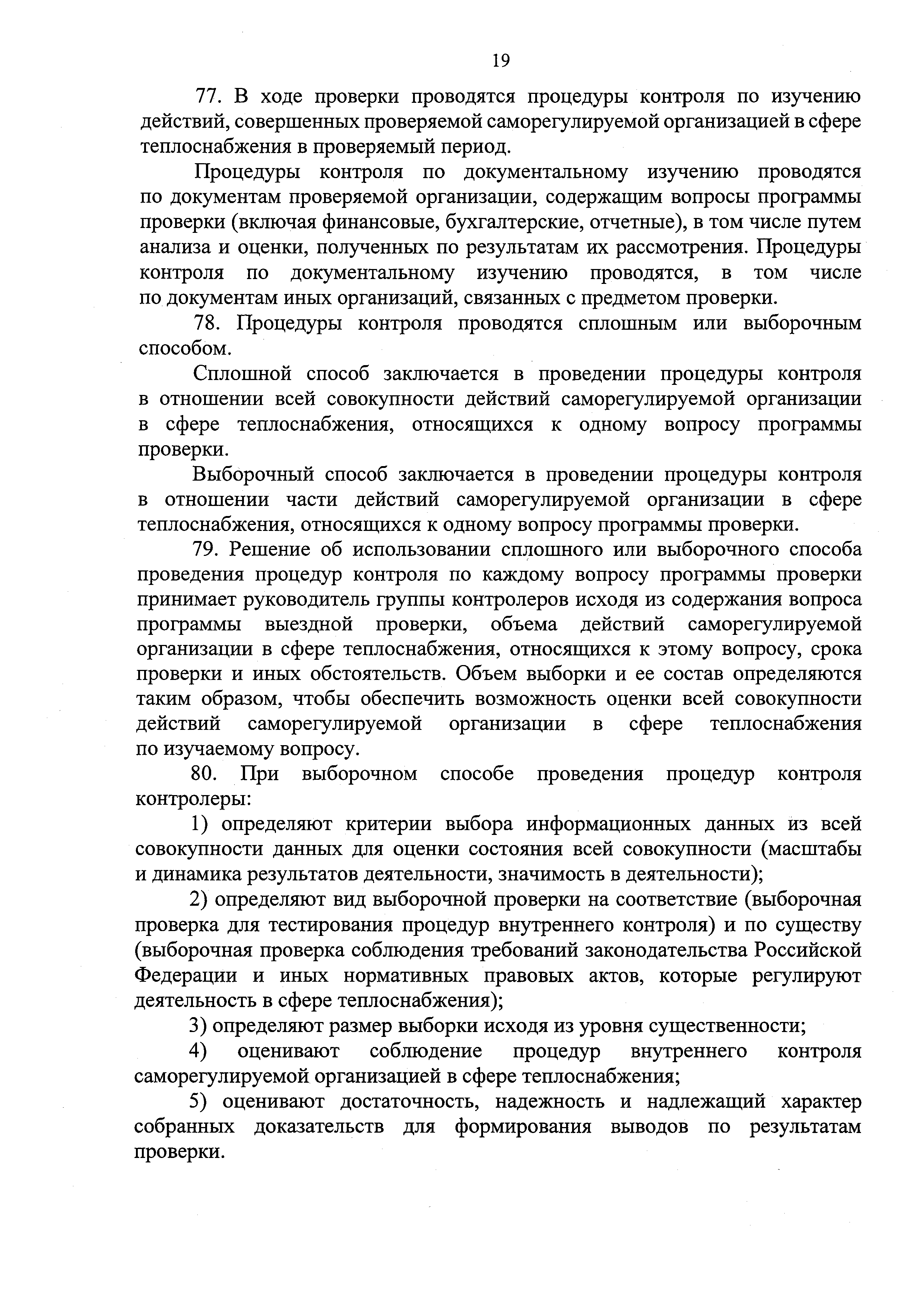 19

77. В ходе проверки проводятся процедуры контроля по изучению действий, совершенных проверяемой саморегулируемой организацией в сфере теплоснабжения в проверяемый период.

Процедуры контроля по документальному изучению проводятся по документам проверяемой организации, содержащим вопросы программы проверки (включая финансовые, бухгалтерские, отчетные), в том числе путем анализа и оценки, полученных по результатам их рассмотрения. Процедуры контроля по документальному изучению проводятся, в том числе по документам иных организаций, связанных с предметом проверки.

78. Процедуры контроля проводятся сплошным или выборочным способом.

Сплошной способ заключается в проведении процедуры контроля в отношении всей совокупности действий саморегулируемой организации в сфере теплоснабжения, относящихся к одному вопросу программы проверки.

Выборочный способ заключается в проведении процедуры контроля в отношении части действий саморегулируемой организации в сфере теплоснабжения, относящихся к одному вопросу программы проверки.

79. Решение об использовании сплошного или выборочного способа проведения процедур контроля по каждому вопросу программы проверки принимает руководитель группы контролеров исходя из содержания вопроса программы выездной проверки, объема действий саморегулируемой организации в сфере теплоснабжения, относящихся к этому вопросу, срока проверки и иных обстоятельств. Объем выборки и ее состав определяются таким образом, чтобы обеспечить возможность оценки всей совокупности действий саморегулируемой организации в сфере теплоснабжения по изучаемому вопросу.

80. При выборочном способе проведения процедур контроля контролеры:

1) определяют критерии выбора информационных данных из всей совокупности данных для оценки состояния всей совокупности (масштабы и динамика результатов деятельности, значимость в деятельности);

2) определяют вид выборочной проверки на соответствие (выборочная проверка для тестирования процедур внутреннего контроля) и по существу (выборочная проверка соблюдения требований законодательства Российской Федерации и иных нормативных правовых актов, которые регулируют деятельность в сфере теплоснабжения);

3) определяют размер выборки исходя из уровня существенности;

4) оценивают соблюдение процедур внутреннего контроля саморегулируемой организацией в сфере теплоснабжения;

5) оценивают достаточность, надежность и надлежащий характер собранных доказательств для формирования выводов по результатам проверки.